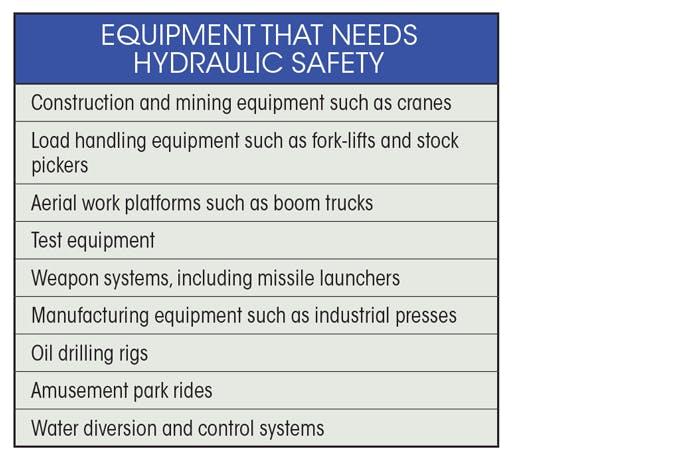 | EQUIPMENT THAT NEEDS HYDRAULIC SAFETY |
|---|
| Construction and mining equipment such as cranes |
| Load handling equipment such as fork-lifts and stock pickers |
| Aerial work platforms such as boom trucks |
| Test equipment |
| Weapon systems, including missile launchers |
| Manufacturing equipment such as industrial presses |
| Oil drilling rigs |
| Amusement park rides |
| Water diversion and control systems |